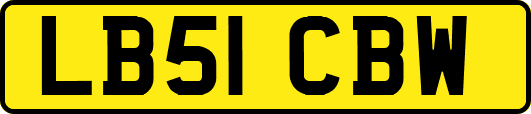 LB51 CBW